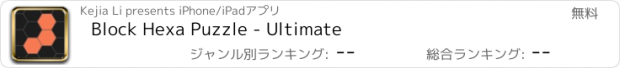 Kejia Li presents iPhone/iPadアプリ
無料
Block Hexa Puzzle - Ultimate
ジャンル別ランキング: --
総合ランキング: --